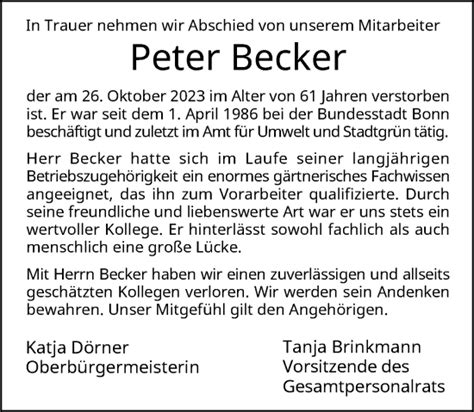 In Trauer nehmen wir Abschied von unserem Mitarbeiter

Peter Becker

der am 26. Oktober 2023 im Alter von 61 Jahren verstorben ist. Er war seit dem 1. April 1986 bei der Bundesstadt Bonn beschäftigt und zuletzt im Amt für Umwelt und Stadtgrün tätig.

Herr Becker hatte sich im Laufe seiner langjährigen Betriebszugehörigkeit ein enormes gärtnerisches Fachwissen angeeignet, das ihn zum Vorarbeiter qualifizierte. Durch seine freundliche und liebenswerte Art war er uns stets ein wertvoller Kollege. Er hinterlässt sowohl fachlich als auch menschlich eine große Lücke.

Mit Herrn Becker haben wir einen zuverlässigen und allseits geschätzten Kollegen verloren. Wir werden sein Andenken bewahren. Unser Mitgefühl gilt den Angehörigen.

Katja Dörner
Oberbürgermeisterin

Tanja Brinkmann
Vorsitzende des
Gesamtpersonalrats